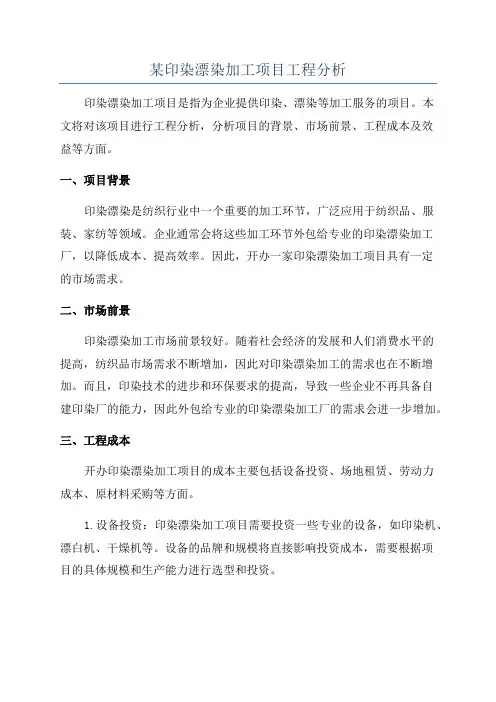 某印染漂染加工项目工程分析

印染漂染加工项目是指为企业提供印染、漂染等加工服务的项目。本文将对该项目进行工程分析，分析项目的背景、市场前景、工程成本及效益等方面。

一、项目背景

印染漂染是纺织行业中一个重要的加工环节，广泛应用于纺织品、服装、家纺等领域。企业通常会将这些加工环节外包给专业的印染漂染加工厂，以降低成本、提高效率。因此，开办一家印染漂染加工项目具有一定的市场需求。

二、市场前景

印染漂染加工市场前景较好。随着社会经济的发展和人们消费水平的提高，纺织品市场需求不断增加，因此对印染漂染加工的需求也在不断增加。而且，印染技术的进步和环保要求的提高，导致一些企业不再具备自建印染厂的能力，因此外包给专业的印染漂染加工厂的需求会进一步增加。

三、工程成本

开办印染漂染加工项目的成本主要包括设备投资、场地租赁、劳动力成本、原材料采购等方面。

1. 设备投资：印染漂染加工项目需要投资一些专业的设备，如印染机、漂白机、干燥机等。设备的品牌和规模将直接影响投资成本，需要根据项目的具体规模和生产能力进行选型和投资。